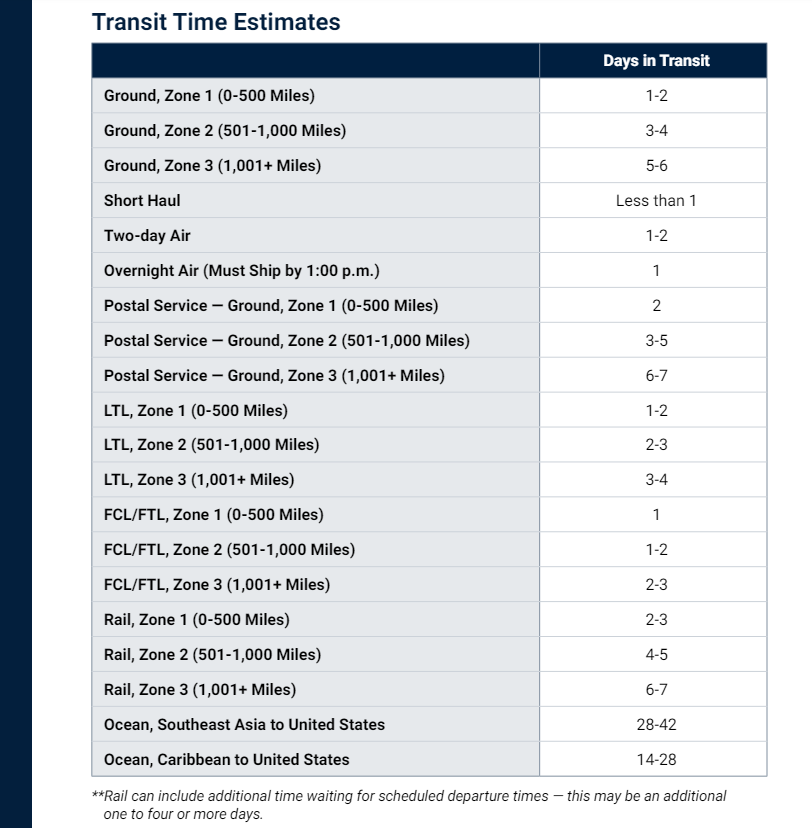 Transit Time Estimates

| | Days in Transit |
|---|---|
| Ground, Zone 1 (0-500 Miles) | 1-2 |
| Ground, Zone 2 (501-1,000 Miles) | 3-4 |
| Ground, Zone 3 (1,001+ Miles) | 5-6 |
| Short Haul | Less than 1 |
| Two-day Air | 1-2 |
| Overnight Air (Must Ship by 1:00 p.m.) | 1 |
| Postal Service — Ground, Zone 1 (0-500 Miles) | 2 |
| Postal Service — Ground, Zone 2 (501-1,000 Miles) | 3-5 |
| Postal Service — Ground, Zone 3 (1,001+ Miles) | 6-7 |
| LTL, Zone 1 (0-500 Miles) | 1-2 |
| LTL, Zone 2 (501-1,000 Miles) | 2-3 |
| LTL, Zone 3 (1,001+ Miles) | 3-4 |
| FCL/FTL, Zone 1 (0-500 Miles) | 1 |
| FCL/FTL, Zone 2 (501-1,000 Miles) | 1-2 |
| FCL/FTL, Zone 3 (1,001+ Miles) | 2-3 |
| Rail, Zone 1 (0-500 Miles) | 2-3 |
| Rail, Zone 2 (501-1,000 Miles) | 4-5 |
| Rail, Zone 3 (1,001+ Miles) | 6-7 |
| Ocean, Southeast Asia to United States | 28-42 |
| Ocean, Caribbean to United States | 14-28 |

**Rail can include additional time waiting for scheduled departure times — this may be an additional one to four or more days.